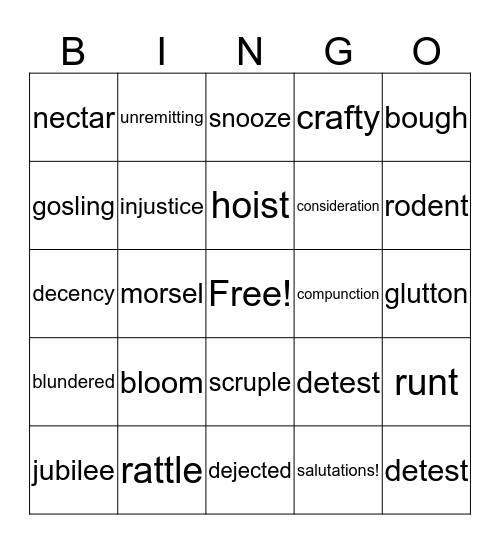 | B | I | N | G | O |
|---|---|---|---|---|
| nectar | unremitting | snooze | crafty | bough |
| gosling | injustice | hoist | consideration | rodent |
| decency | morsel | Free! | compunction | glutton |
| blundered | bloom | scruple | detest | runt |
| jubilee | rattle | dejected | salutations! | detest |